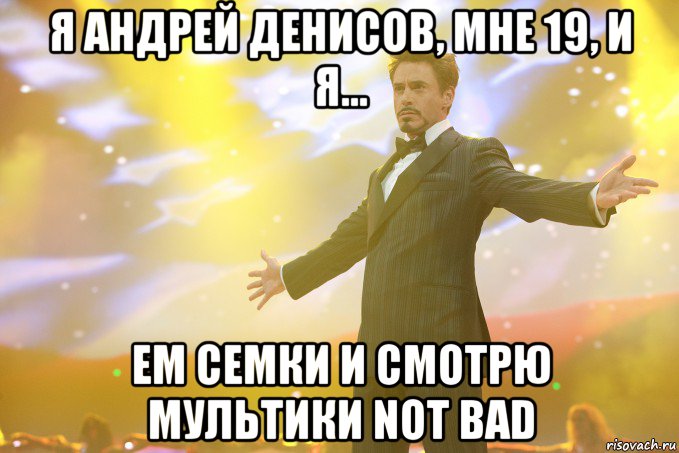 Я АНДРЕЙ ДЕНИСОВ, МНЕ 19, И Я...

ЕМ СЕМКИ И СМОТРЮ МУЛЬТИКИ NOT BAD

risovach.ru